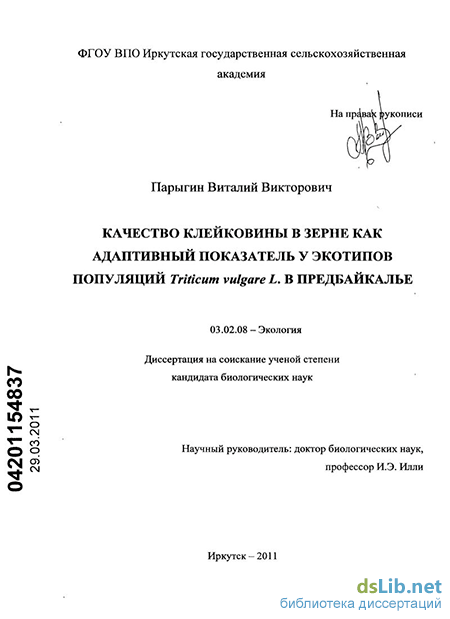 ФГОУ ВПО Иркутская государственная сельскохозяйственная академия

На правах рукописи

Парыгин Виталий Викторович

КАЧЕСТВО КЛЕЙКОВИНЫ В ЗЕРНЕ КАК АДАПТИВНЫЙ ПОКАЗАТЕЛЬ У ЭКОТИПОВ ПОПУЛЯЦИЙ Triticum vulgare L. В ПРЕДБАЙКАЛЬЕ

03.02.08 – Экология

Диссертация на соискание ученой степени кандидата биологических наук

04201154837
29.03.2011

Научный руководитель: доктор биологических наук, профессор И.Э. Илли

Иркутск – 2011

dsLib.net
библиотека диссертаций